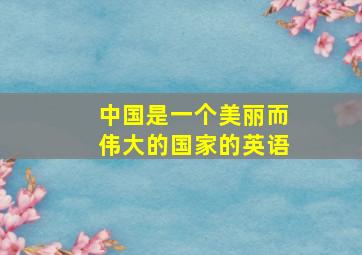 中国是一个美丽而伟大的国家的英语